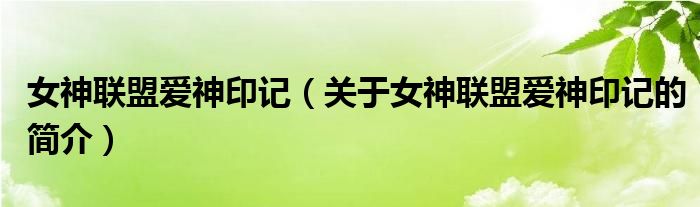 女神联盟爱神印记（关于女神联盟爱神印记的简介）